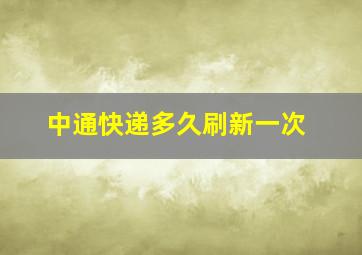 中通快递多久刷新一次